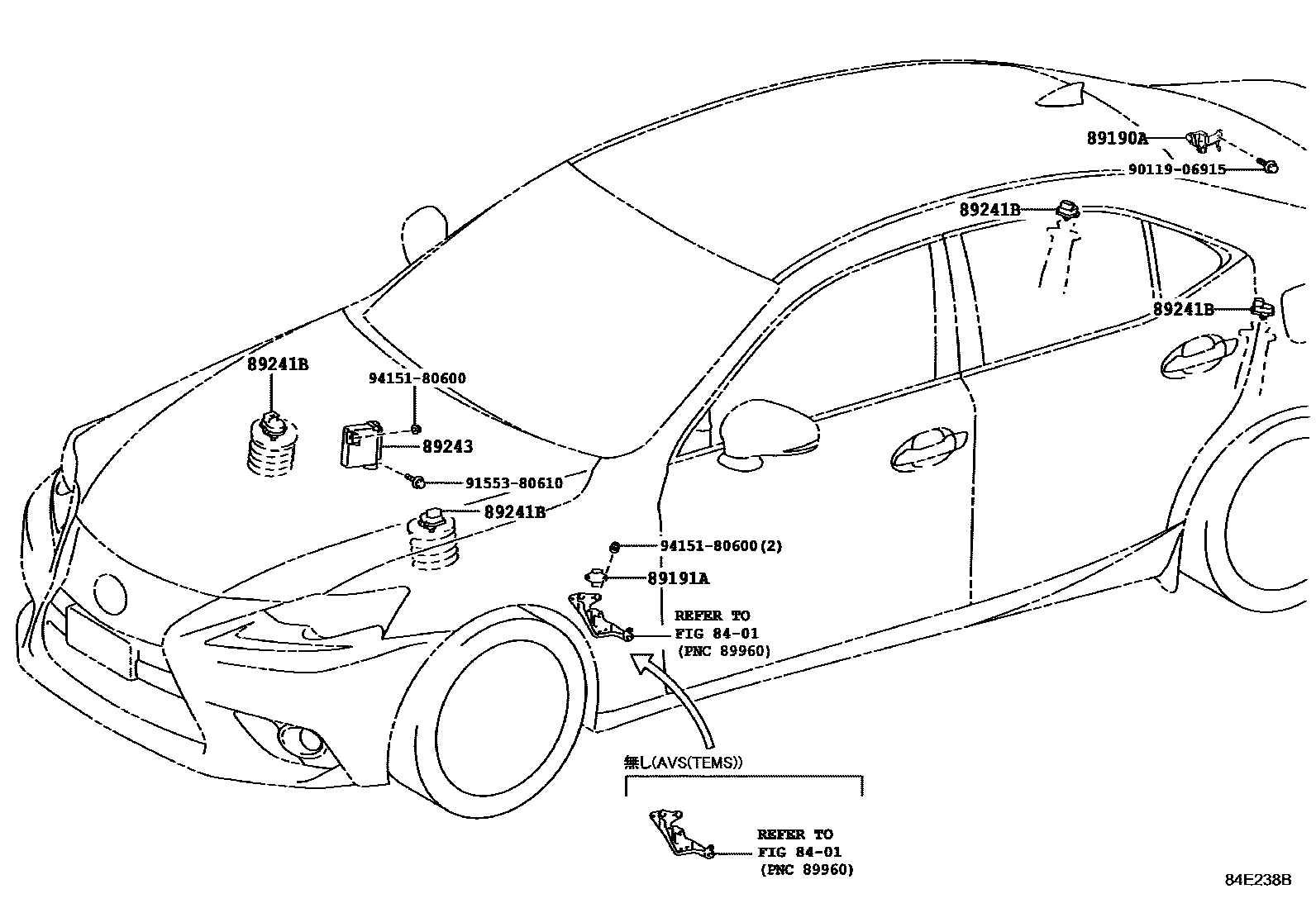 89190A
90119-06915
89241B
89241B
89241B
94151-80600
89243
91553-80610
89241B
94151-80600(2)
89191A
REFER TO
FIG 84-01
(PNC 89960)
無し(AVS(TEMS))
REFER TO
FIG 84-01
(PNC 89960)
84E238B